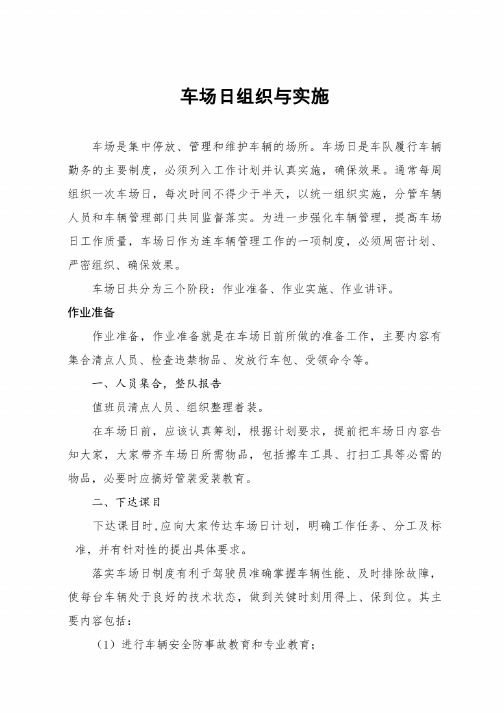 车场日组织与实施

车场是集中停放、管理和维护车辆的场所。车场日是车队履行车辆勤务的主要制度，必须列入工作计划并认真实施，确保效果。通常每周组织一次车场日，每次时间不得少于半天，以统一组织实施，分管车辆人员和车辆管理部门共同监督落实。为进一步强化车辆管理，提高车场日工作质量，车场日作为连车辆管理工作的一项制度，必须周密计划、严密组织、确保效果。

车场日共分为三个阶段：作业准备、作业实施、作业讲评。

作业准备

作业准备，作业准备就是在车场日前所做的准备工作，主要内容有集合清点人员、检查违禁物品、发放行车包、受领命令等。

一、人员集合，整队报告

值班员清点人员、组织整理着装。

在车场日前，应该认真筹划，根据计划要求，提前把车场日内容告知大家，大家带齐车场日所需物品，包括擦车工具、打扫工具等必需的物品，必要时应搞好管装爱装教育。

二、下达课目

下达课目时，应向大家传达车场日计划，明确工作任务、分工及标准，并有针对性的提出具体要求。

落实车场日制度有利于驾驶员准确掌握车辆性能、及时排除故障，使每台车辆处于良好的技术状态，做到关键时刻用得上、保到位。其主要内容包括：

（1）进行车辆安全防事故教育和专业教育；